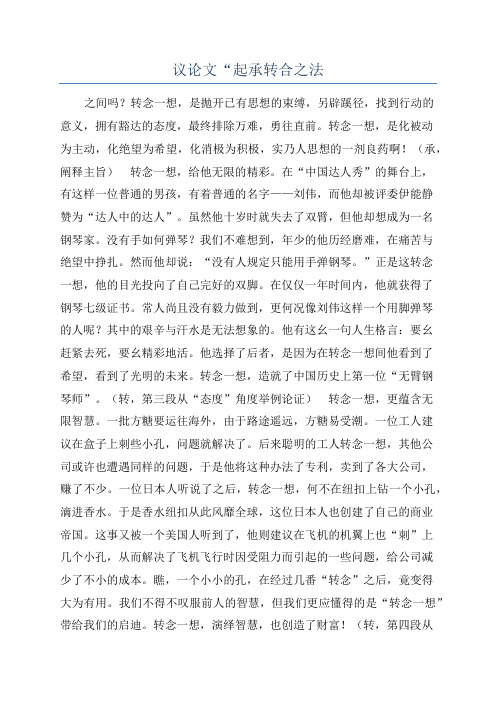 议论文“起承转合之法

之间吗？转念一想，是抛开已有思想的束缚，另辟蹊径，找到行动的意义，拥有豁达的态度，最终排除万难，勇往直前。转念一想，是化被动为主动，化绝望为希望，化消极为积极，实乃人思想的一剂良药啊！（承，阐释主旨）　转念一想，给他无限的精彩。在“中国达人秀”的舞台上，有这样一位普通的男孩，有着普通的名字——刘伟，而他却被评委伊能静赞为“达人中的达人”。虽然他十岁时就失去了双臂，但他却想成为一名钢琴家。没有手如何弹琴？我们不难想到，年少的他历经磨难，在痛苦与绝望中挣扎。然而他却说：“没有人规定只能用手弹钢琴。”正是这转念一想，他的目光投向了自己完好的双脚。在仅仅一年时间内，他就获得了钢琴七级证书。常人尚且没有毅力做到，更何况像刘伟这样一个用脚弹琴的人呢？其中的艰辛与汗水是无法想象的。他有这幺一句人生格言：要幺赶紧去死，要幺精彩地活。他选择了后者，是因为在转念一想间他看到了希望，看到了光明的未来。转念一想，造就了中国历史上第一位“无臂钢琴师”。（转，第三段从“态度”角度举例论证）　转念一想，更蕴含无限智慧。一批方糖要运往海外，由于路途遥远，方糖易受潮。一位工人建议在盒子上刺些小孔，问题就解决了。后来聪明的工人转念一想，其他公司或许也遭遇同样的问题，于是他将这种办法了专利，卖到了各大公司，赚了不少。一位日本人听说了之后，转念一想，何不在纽扣上钻一个小孔，滴进香水。于是香水纽扣从此风靡全球，这位日本人也创建了自己的商业帝国。这事又被一个美国人听到了，他则建议在飞机的机翼上也“刺”上几个小孔，从而解决了飞机飞行时因受阻力而引起的一些问题，给公司减少了不小的成本。瞧，一个小小的孔，在经过几番“转念”之后，竟变得大为有用。我们不得不叹服前人的智慧，但我们更应懂得的是“转念一想”带给我们的启迪。转念一想，演绎智慧，也创造了财富！（转，第四段从